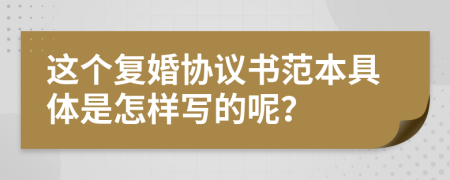 这个复婚协议书范本具体是怎样写的呢?